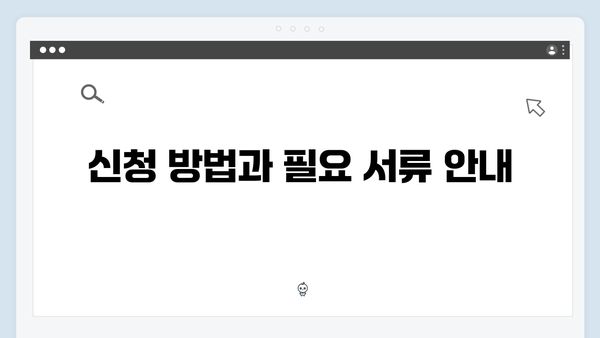 신청 방법과 필요 서류 안내